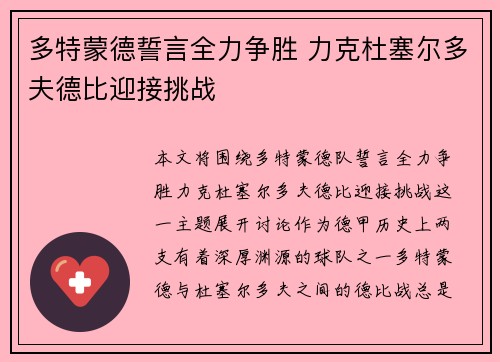 多特蒙德誓言全力争胜 力克杜塞尔多夫德比迎接挑战

本文将围绕多特蒙德队誓言全力争胜力克杜塞尔多夫德比迎接挑战这一主题展开讨论作为德甲历史上两支有着深厚渊源的球队之一多特蒙德与杜塞尔多夫之间的德比战总是